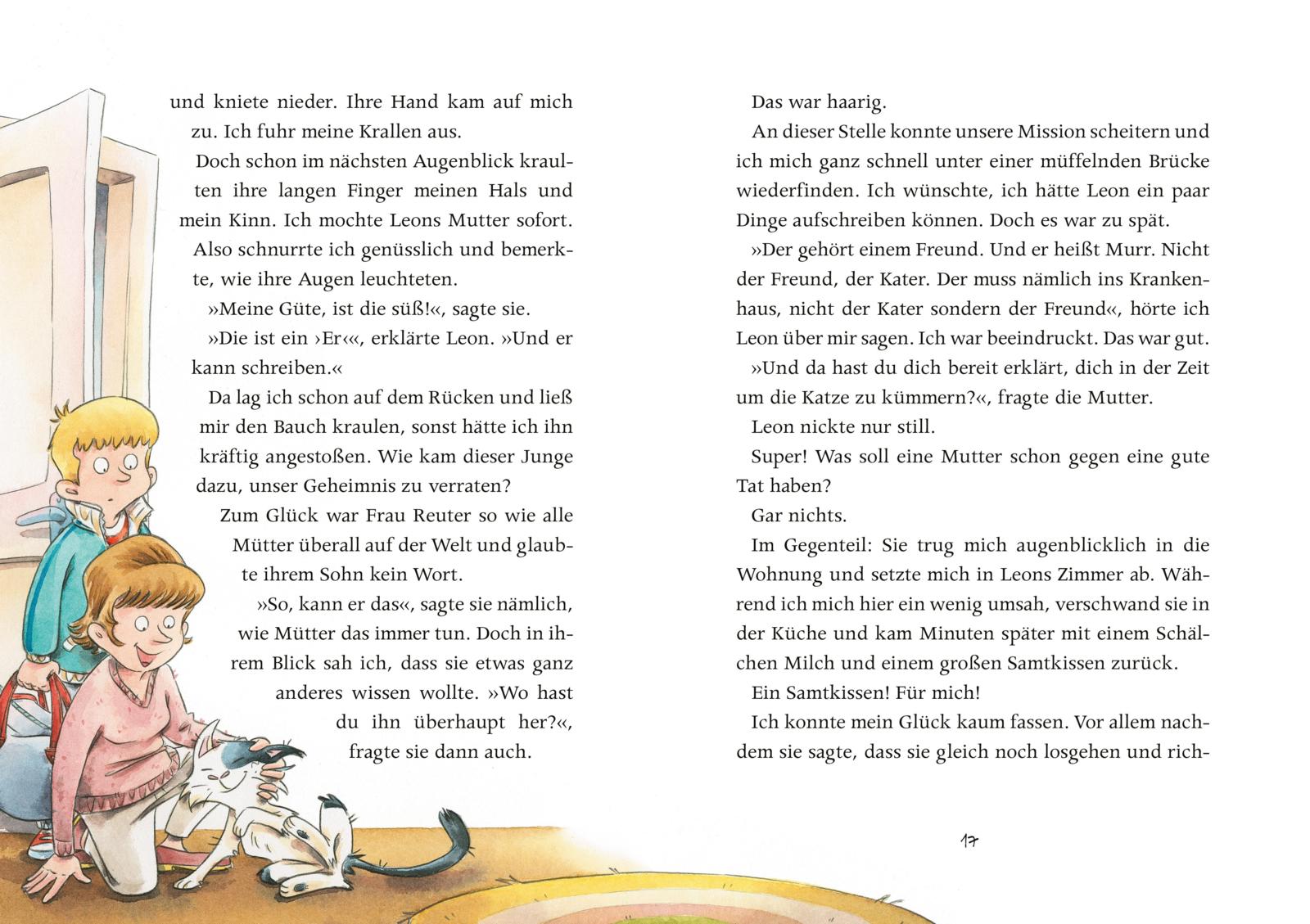 und kniete nieder. Ihre Hand kam auf mich zu. Ich fuhr meine Krallen aus.

Doch schon im nächsten Augenblick kraulten ihre langen Finger meinen Hals und mein Kinn. Ich mochte Leons Mutter sofort. Also schnurrte ich genüsslich und bemerkte, wie ihre Augen leuchteten.

»Meine Güte, ist die süß!«, sagte sie.

»Die ist ein ›Er‹«, erklärte Leon. »Und er kann schreiben.«

Da lag ich schon auf dem Rücken und ließ mir den Bauch kraulen, sonst hätte ich ihn kräftig angestoßen. Wie kam dieser Junge dazu, unser Geheimnis zu verraten?

Zum Glück war Frau Reuter so wie alle Mütter überall auf der Welt und glaubte ihrem Sohn kein Wort.

»So, kann er das«, sagte sie nämlich, wie Mütter das immer tun. Doch in ihrem Blick sah ich, dass sie etwas ganz anderes wissen wollte. »Wo hast du ihn überhaupt her?«, fragte sie dann auch.

Das war haarig.

An dieser Stelle konnte unsere Mission scheitern und ich mich ganz schnell unter einer müffelnden Brücke wiederfinden. Ich wünschte, ich hätte Leon ein paar Dinge aufschreiben können. Doch es war zu spät.

»Der gehört einem Freund. Und er heißt Murr. Nicht der Freund, der Kater. Der muss nämlich ins Krankenhaus, nicht der Kater sondern der Freund«, hörte ich Leon über mir sagen. Ich war beeindruckt. Das war gut.

»Und da hast du dich bereit erklärt, dich in der Zeit um die Katze zu kümmern?«, fragte die Mutter.

Leon nickte nur still.

Super! Was soll eine Mutter schon gegen eine gute Tat haben?

Gar nichts.

Im Gegenteil: Sie trug mich augenblicklich in die Wohnung und setzte mich in Leons Zimmer ab. Während ich mich hier ein wenig umsah, verschwand sie in der Küche und kam Minuten später mit einem Schälchen Milch und einem großen Samtkissen zurück.

Ein Samtkissen! Für mich!

Ich konnte mein Glück kaum fassen. Vor allem nachdem sie sagte, dass sie gleich noch losgehen und rich-

17